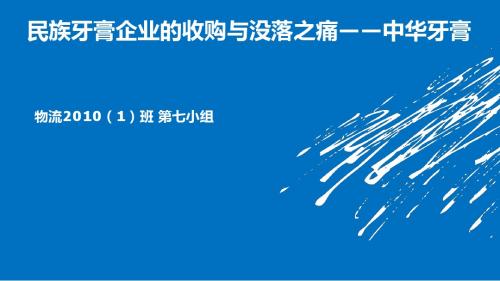 民族牙膏企业的收购与没落之痛——中华牙膏

物流2010（1）班 第七小组